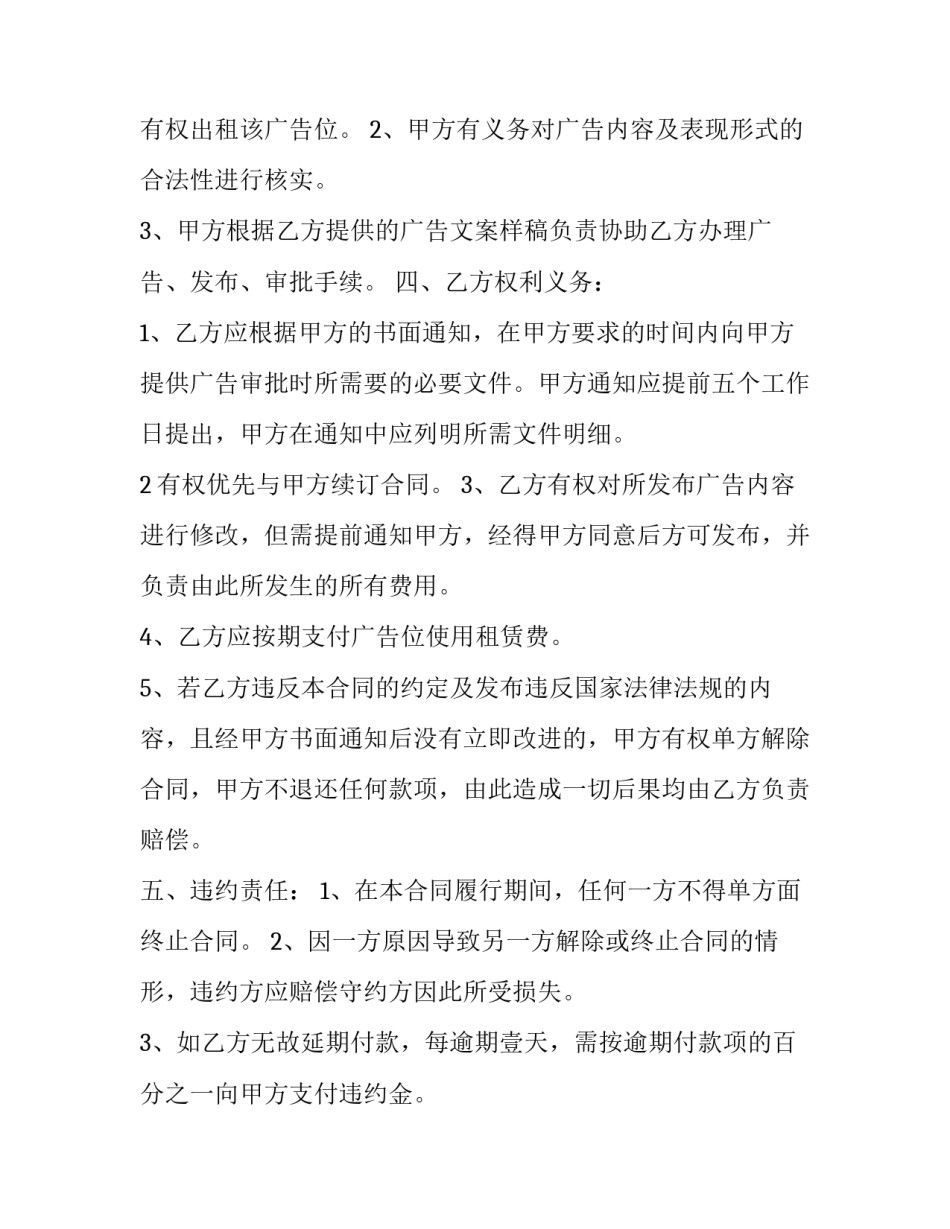 有权出租该广告位。 2、甲方有义务对广告内容及表现形式的合法性进行核实。

3、甲方根据乙方提供的广告文案样稿负责协助乙方办理广告、发布、审批手续。 四、乙方权利义务：

1、乙方应根据甲方的书面通知，在甲方要求的时间内向甲方提供广告审批时所需要的必要文件。甲方通知应提前五个工作日提出，甲方在通知中应列明所需文件明细。

2 有权优先与甲方续订合同。 3、乙方有权对所发布广告内容进行修改，但需提前通知甲方，经得甲方同意后方可发布，并负责由此所发生的所有费用。

4、乙方应按期支付广告位使用租赁费。

5、若乙方违反本合同的约定及发布违反国家法律法规的内容，且经甲方书面通知后没有立即改进的，甲方有权单方解除合同，甲方不退还任何款项，由此造成一切后果均由乙方负责赔偿。

五、违约责任： 1、在本合同履行期间，任何一方不得单方面终止合同。 2、因一方原因导致另一方解除或终止合同的情形，违约方应赔偿守约方因此所受损失。

3、如乙方无故延期付款，每逾期壹天，需按逾期付款项的百分之一向甲方支付违约金。